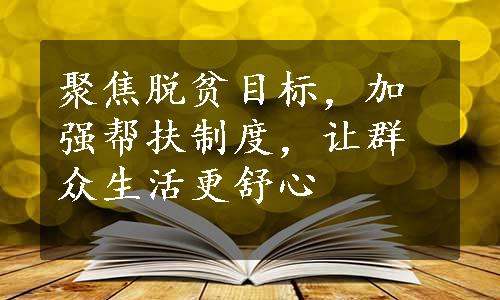 聚焦脱贫目标，加强帮扶制度，让群众生活更舒心